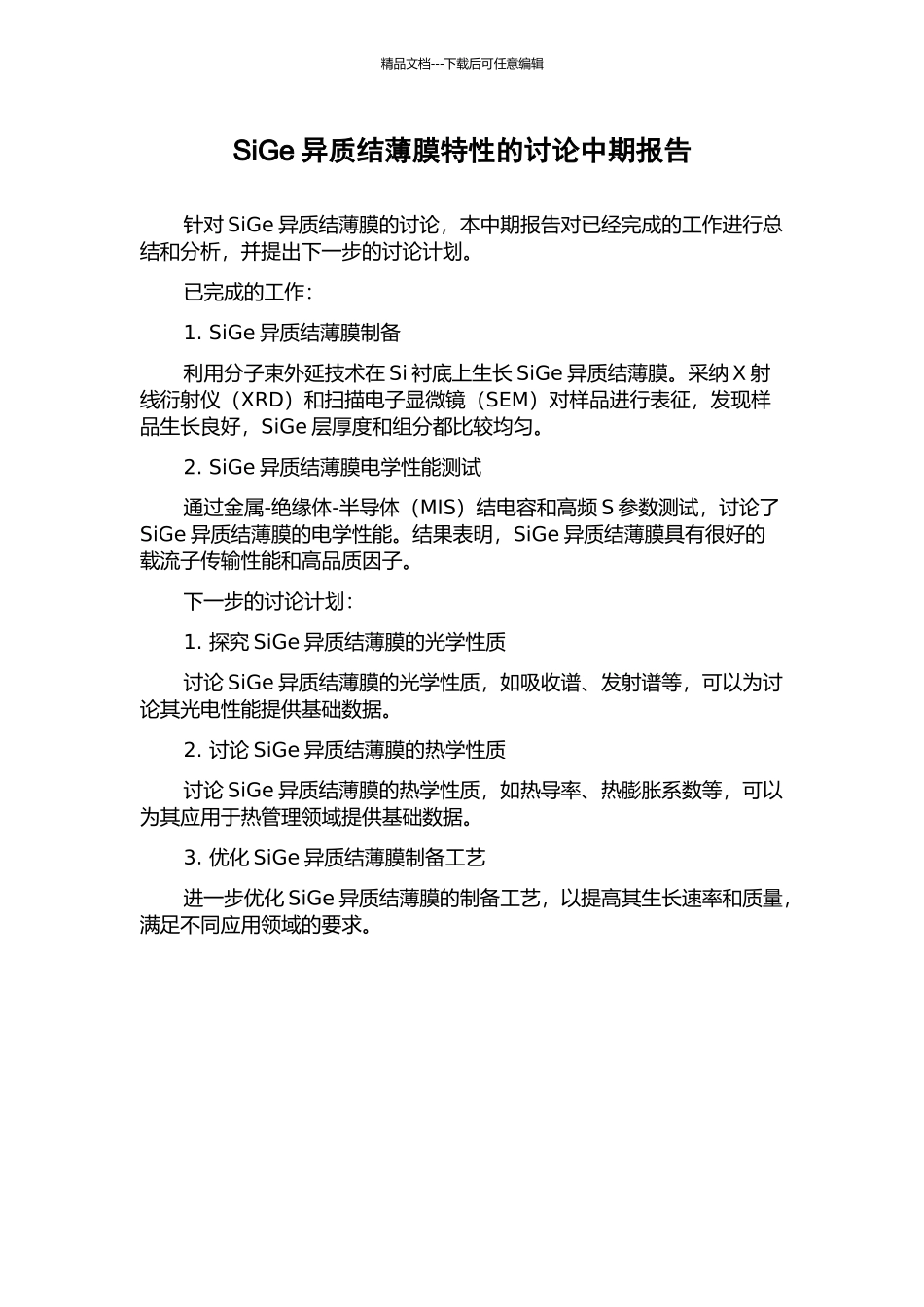 精品文档---下载后可任意编辑

SiGe 异质结薄膜特性的讨论中期报告

针对 SiGe 异质结薄膜的讨论，本中期报告对已经完成的工作进行总结和分析，并提出下一步的讨论计划。

已完成的工作：

1. SiGe 异质结薄膜制备

利用分子束外延技术在 Si 衬底上生长 SiGe 异质结薄膜。采纳 X 射线衍射仪（XRD）和扫描电子显微镜（SEM）对样品进行表征，发现样品生长良好，SiGe 层厚度和组分都比较均匀。

2. SiGe 异质结薄膜电学性能测试

通过金属-绝缘体-半导体（MIS）结电容和高频 S 参数测试，讨论了 SiGe 异质结薄膜的电学性能。结果表明，SiGe 异质结薄膜具有很好的载流子传输性能和高品质因子。

下一步的讨论计划：

1. 探究 SiGe 异质结薄膜的光学性质

讨论 SiGe 异质结薄膜的光学性质，如吸收谱、发射谱等，可以为讨论其光电性能提供基础数据。

2. 讨论 SiGe 异质结薄膜的热学性质

讨论 SiGe 异质结薄膜的热学性质，如热导率、热膨胀系数等，可以为其应用于热管理领域提供基础数据。

3. 优化 SiGe 异质结薄膜制备工艺

进一步优化 SiGe 异质结薄膜的制备工艺，以提高其生长速率和质量，满足不同应用领域的要求。